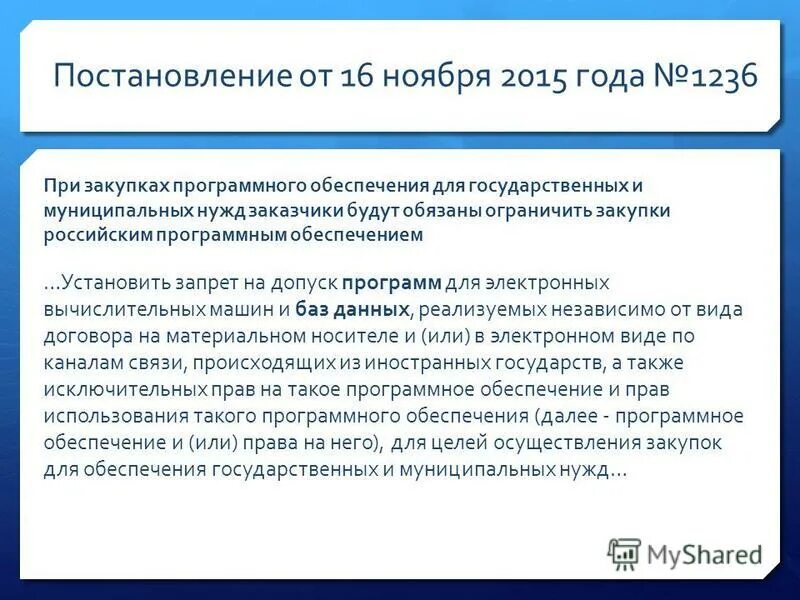 Постановление от 16 ноября 2015 года №1236

При закупках программного обеспечения для государственных и муниципальных нужд заказчики будут обязаны ограничить закупки российским программным обеспечением

...Установить запрет на допуск программ для электронных вычислительных машин и баз данных, реализуемых независимо от вида договора на материальном носителе и (или) в электронном виде по каналам связи, происходящих из иностранных государств, а также исключительных прав на такое программное обеспечение и прав использования такого программного обеспечения (далее - программное обеспечение и (или) права на него), для целей осуществления закупок для обеспечения государственных и муниципальных нужд...

MyShared